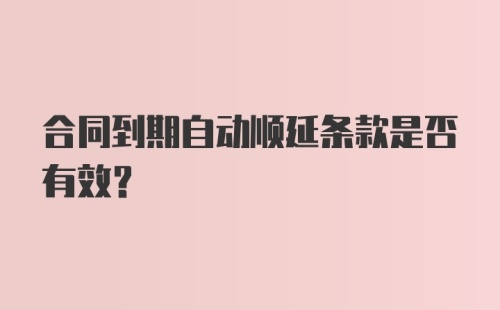 合同到期自动顺延条款是否有效?